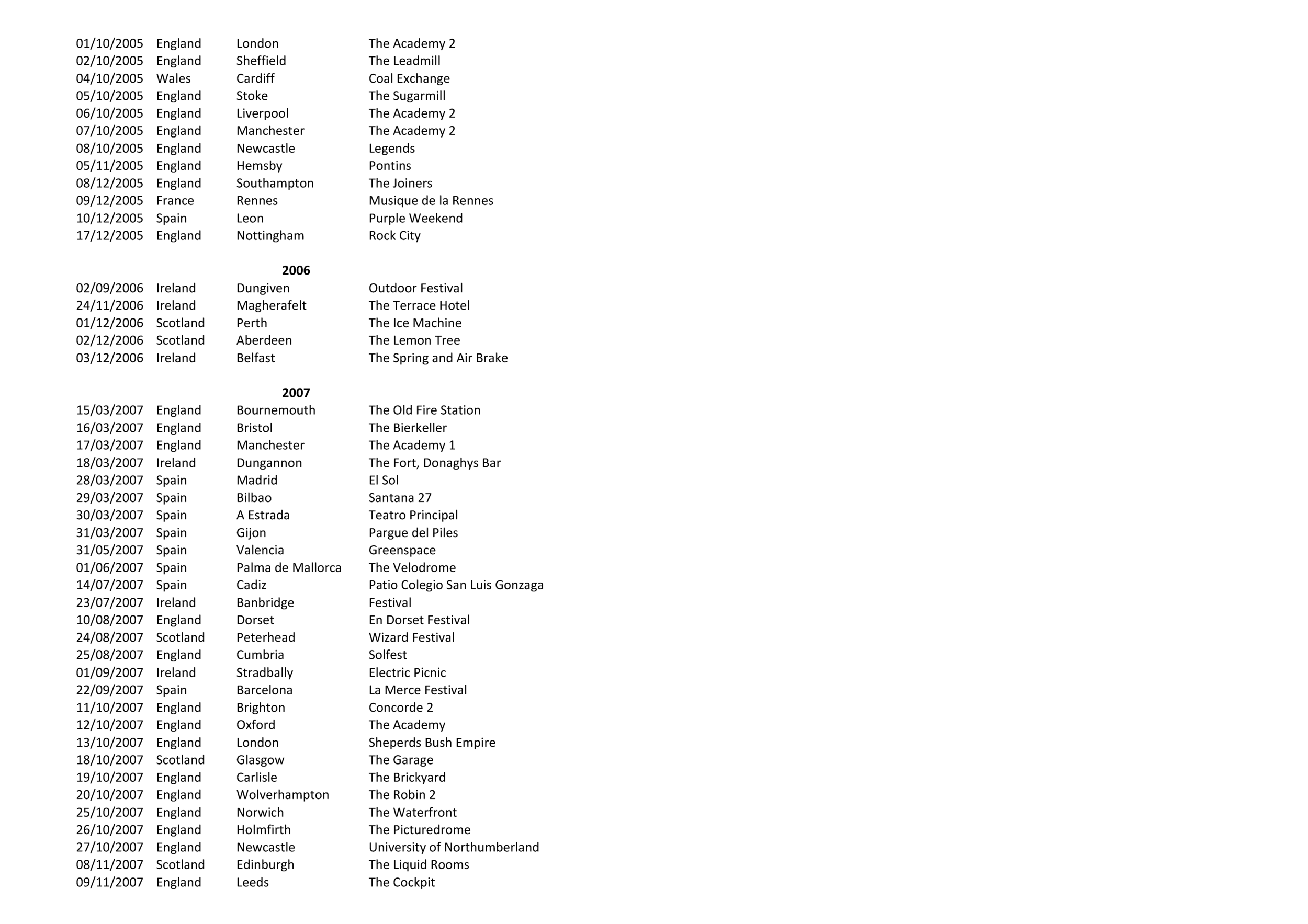 | | | | |
|---|---|---|---|
| 01/10/2005 | England | London | The Academy 2 |
| 02/10/2005 | England | Sheffield | The Leadmill |
| 04/10/2005 | Wales | Cardiff | Coal Exchange |
| 05/10/2005 | England | Stoke | The Sugarmill |
| 06/10/2005 | England | Liverpool | The Academy 2 |
| 07/10/2005 | England | Manchester | The Academy 2 |
| 08/10/2005 | England | Newcastle | Legends |
| 05/11/2005 | England | Hemsby | Pontins |
| 08/12/2005 | England | Southampton | The Joiners |
| 09/12/2005 | France | Rennes | Musique de la Rennes |
| 10/12/2005 | Spain | Leon | Purple Weekend |
| 17/12/2005 | England | Nottingham | Rock City |

**2006**

| | | | |
|---|---|---|---|
| 02/09/2006 | Ireland | Dungiven | Outdoor Festival |
| 24/11/2006 | Ireland | Magherafelt | The Terrace Hotel |
| 01/12/2006 | Scotland | Perth | The Ice Machine |
| 02/12/2006 | Scotland | Aberdeen | The Lemon Tree |
| 03/12/2006 | Ireland | Belfast | The Spring and Air Brake |

**2007**

| | | | |
|---|---|---|---|
| 15/03/2007 | England | Bournemouth | The Old Fire Station |
| 16/03/2007 | England | Bristol | The Bierkeller |
| 17/03/2007 | England | Manchester | The Academy 1 |
| 18/03/2007 | Ireland | Dungannon | The Fort, Donaghys Bar |
| 28/03/2007 | Spain | Madrid | El Sol |
| 29/03/2007 | Spain | Bilbao | Santana 27 |
| 30/03/2007 | Spain | A Estrada | Teatro Principal |
| 31/03/2007 | Spain | Gijon | Pargue del Piles |
| 31/05/2007 | Spain | Valencia | Greenspace |
| 01/06/2007 | Spain | Palma de Mallorca | The Velodrome |
| 14/07/2007 | Spain | Cadiz | Patio Colegio San Luis Gonzaga |
| 23/07/2007 | Ireland | Banbridge | Festival |
| 10/08/2007 | England | Dorset | En Dorset Festival |
| 24/08/2007 | Scotland | Peterhead | Wizard Festival |
| 25/08/2007 | England | Cumbria | Solfest |
| 01/09/2007 | Ireland | Stradbally | Electric Picnic |
| 22/09/2007 | Spain | Barcelona | La Merce Festival |
| 11/10/2007 | England | Brighton | Concorde 2 |
| 12/10/2007 | England | Oxford | The Academy |
| 13/10/2007 | England | London | Sheperds Bush Empire |
| 18/10/2007 | Scotland | Glasgow | The Garage |
| 19/10/2007 | England | Carlisle | The Brickyard |
| 20/10/2007 | England | Wolverhampton | The Robin 2 |
| 25/10/2007 | England | Norwich | The Waterfront |
| 26/10/2007 | England | Holmfirth | The Picturedrome |
| 27/10/2007 | England | Newcastle | University of Northumberland |
| 08/11/2007 | Scotland | Edinburgh | The Liquid Rooms |
| 09/11/2007 | England | Leeds | The Cockpit |